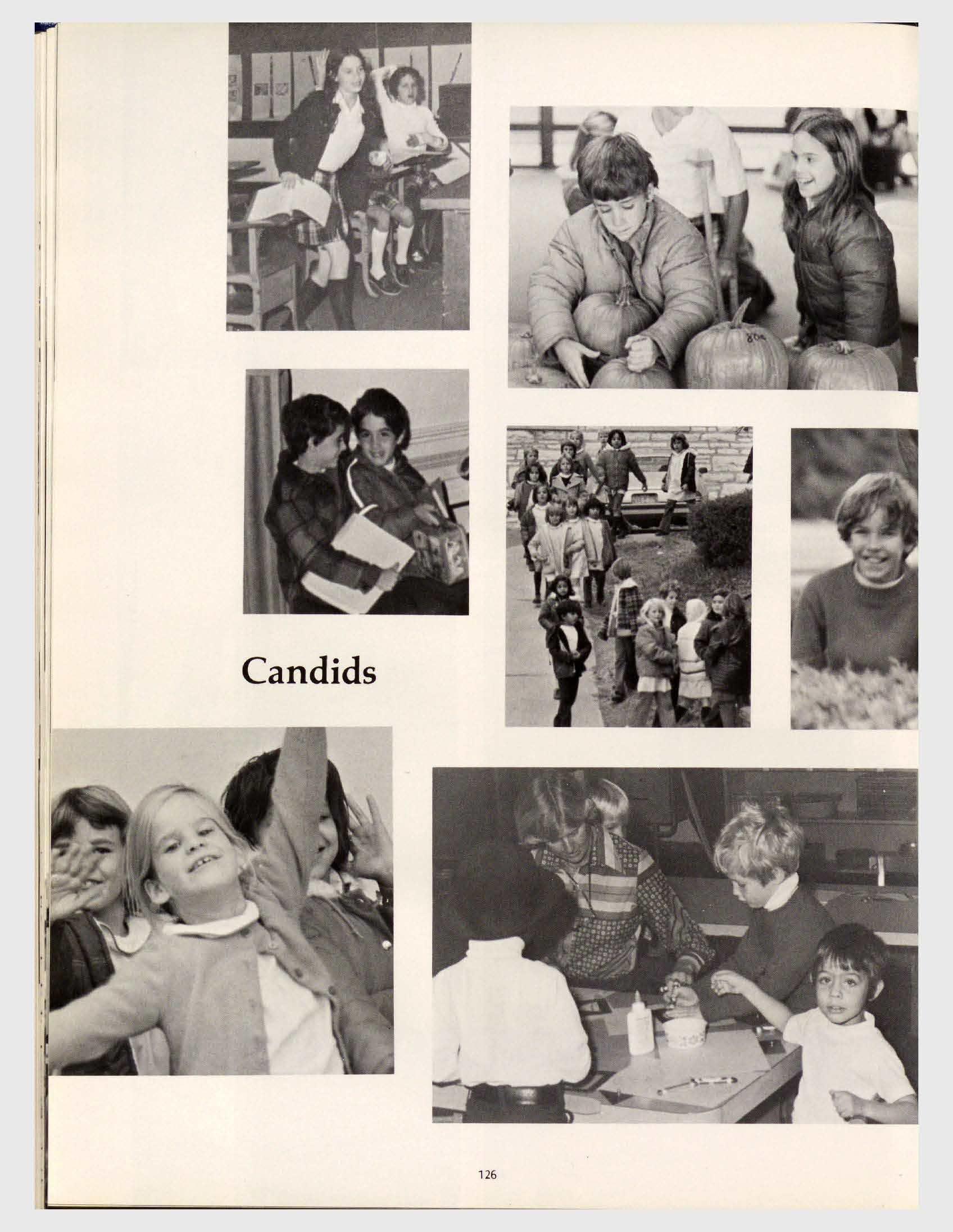 Candids

126